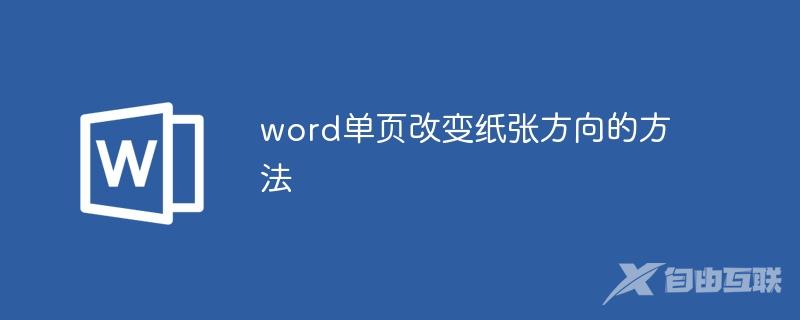 W

word单页改变纸张方向的方法

自由互联